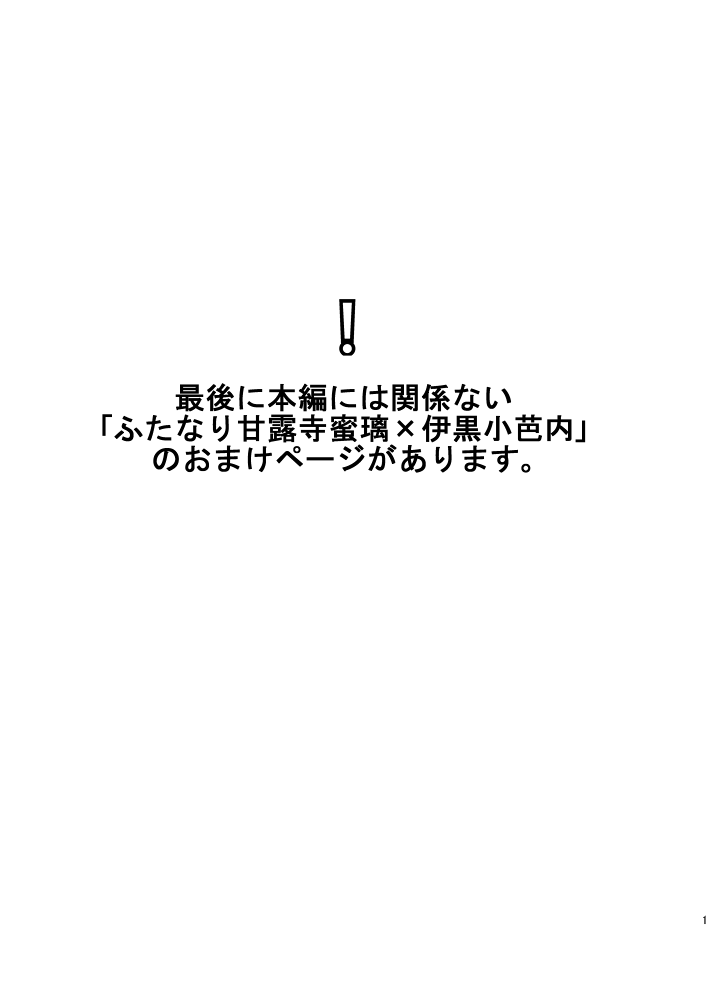 !

最後に本編には関係ない
「ふたなり甘露寺蜜璃×伊黒小芭内」
のおまけページがあります。

1